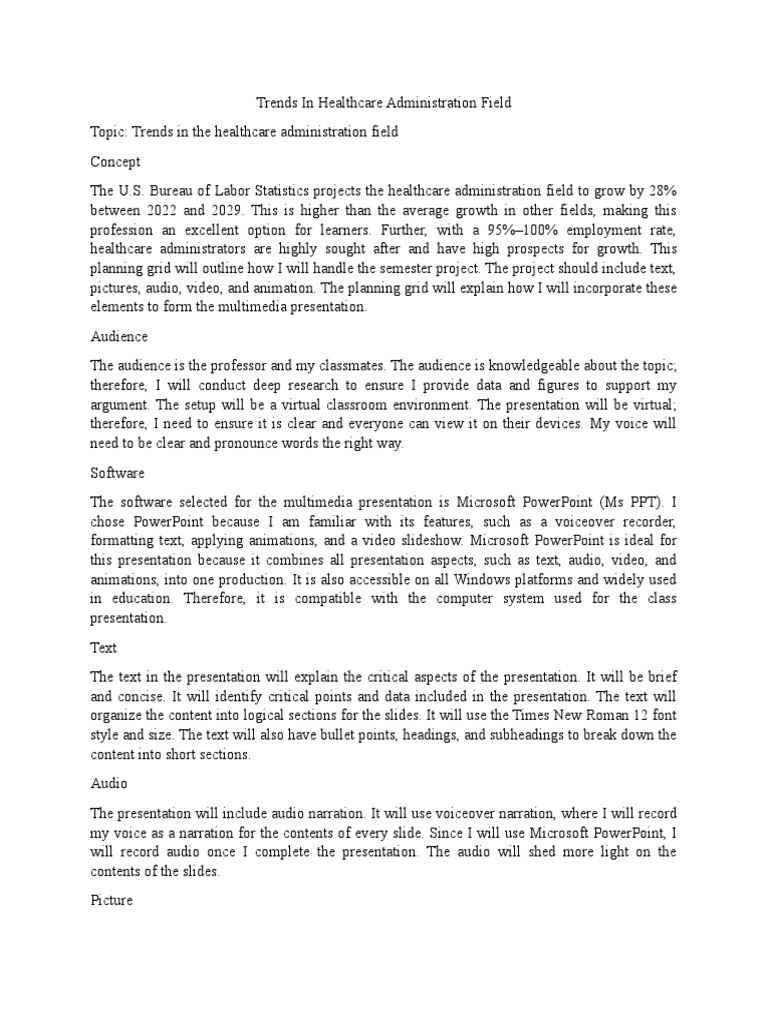 Trends In Healthcare Administration Field

Topic: Trends in the healthcare administration field

Concept

The U.S. Bureau of Labor Statistics projects the healthcare administration field to grow by 28% between 2022 and 2029. This is higher than the average growth in other fields, making this profession an excellent option for learners. Further, with a 95%–100% employment rate, healthcare administrators are highly sought after and have high prospects for growth. This planning grid will outline how I will handle the semester project. The project should include text, pictures, audio, video, and animation. The planning grid will explain how I will incorporate these elements to form the multimedia presentation.

Audience

The audience is the professor and my classmates. The audience is knowledgeable about the topic; therefore, I will conduct deep research to ensure I provide data and figures to support my argument. The setup will be a virtual classroom environment. The presentation will be virtual; therefore, I need to ensure it is clear and everyone can view it on their devices. My voice will need to be clear and pronounce words the right way.

Software

The software selected for the multimedia presentation is Microsoft PowerPoint (Ms PPT). I chose PowerPoint because I am familiar with its features, such as a voiceover recorder, formatting text, applying animations, and a video slideshow. Microsoft PowerPoint is ideal for this presentation because it combines all presentation aspects, such as text, audio, video, and animations, into one production. It is also accessible on all Windows platforms and widely used in education. Therefore, it is compatible with the computer system used for the class presentation.

Text

The text in the presentation will explain the critical aspects of the presentation. It will be brief and concise. It will identify critical points and data included in the presentation. The text will organize the content into logical sections for the slides. It will use the Times New Roman 12 font style and size. The text will also have bullet points, headings, and subheadings to break down the content into short sections.

Audio

The presentation will include audio narration. It will use voiceover narration, where I will record my voice as a narration for the contents of every slide. Since I will use Microsoft PowerPoint, I will record audio once I complete the presentation. The audio will shed more light on the contents of the slides.

Picture